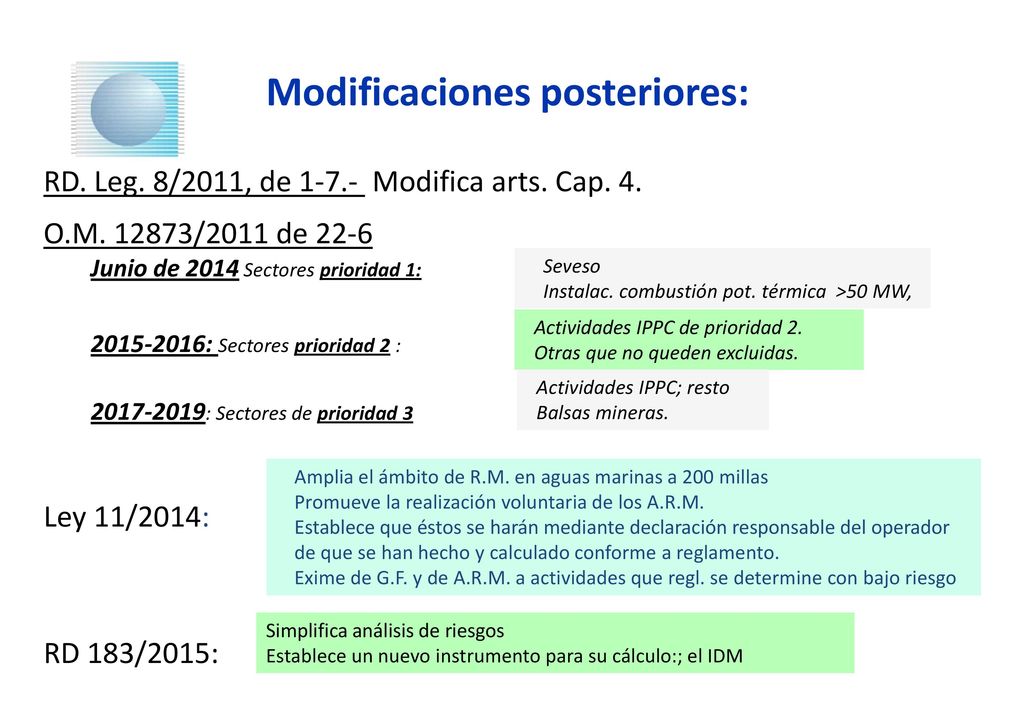 Modificaciones posteriores:

RD. Leg. 8/2011, de 1-7.- Modifica arts. Cap. 4.

O.M. 12873/2011 de 22-6

Junio de 2014 Sectores prioridad 1:

Seveso
Instalac. combustión pot. térmica >50 MW,

2015-2016: Sectores prioridad 2 :

Actividades IPPC de prioridad 2.
Otras que no queden excluidas.

2017-2019: Sectores de prioridad 3

Actividades IPPC; resto
Balsas mineras.

Ley 11/2014:

Amplia el ámbito de R.M. en aguas marinas a 200 millas
Promueve la realización voluntaria de los A.R.M.
Establece que éstos se harán mediante declaración responsable del operador de que se han hecho y calculado conforme a reglamento.
Exime de G.F. y de A.R.M. a actividades que regl. se determine con bajo riesgo

RD 183/2015:

Simplifica análisis de riesgos
Establece un nuevo instrumento para su cálculo:; el IDM